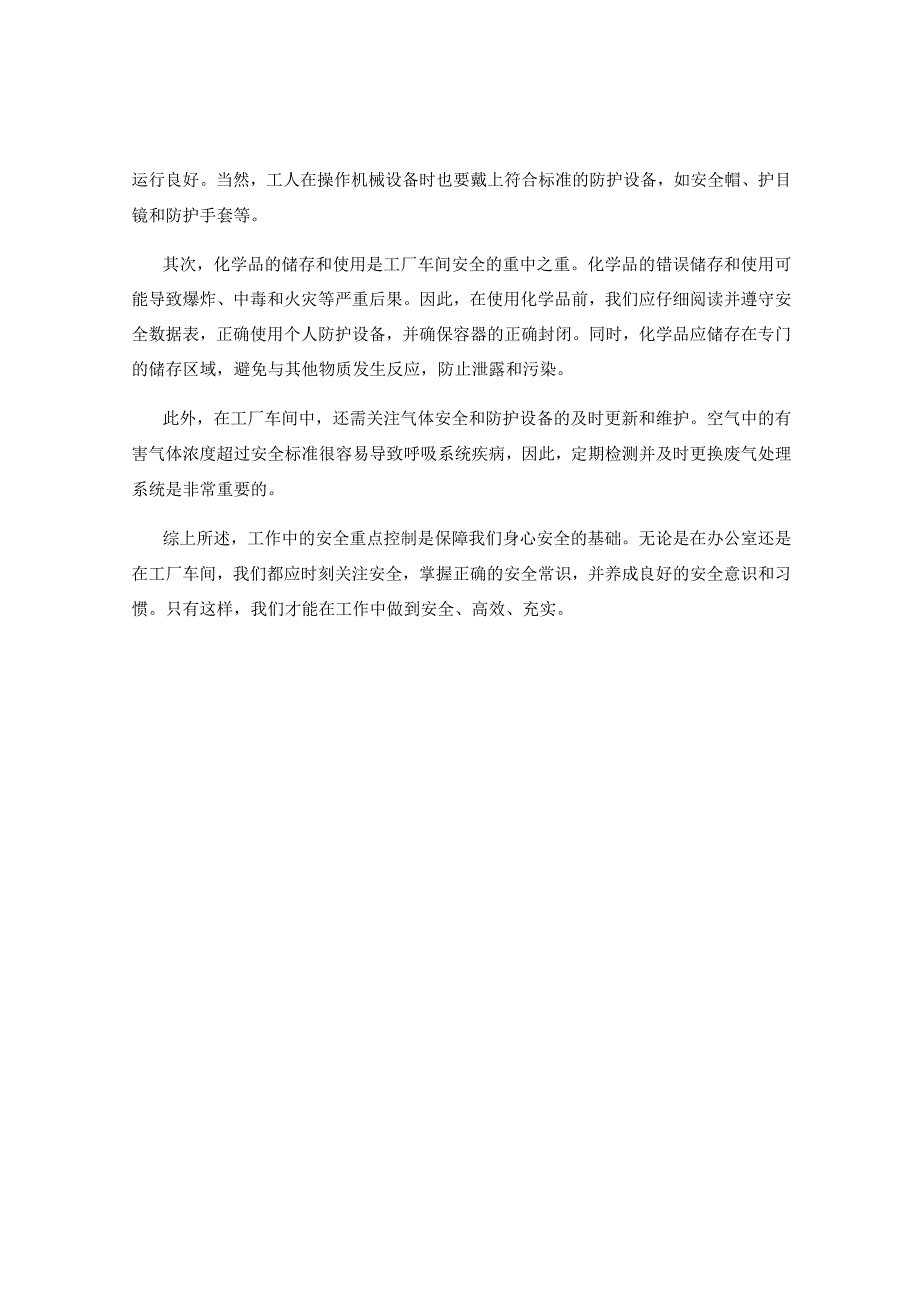 运行良好。当然，工人在操作机械设备时也要戴上符合标准的防护设备，如安全帽、护目镜和防护手套等。

其次，化学品的储存和使用是工厂车间安全的重中之重。化学品的错误储存和使用可能导致爆炸、中毒和火灾等严重后果。因此，在使用化学品前，我们应仔细阅读并遵守安全数据表，正确使用个人防护设备，并确保容器的正确封闭。同时，化学品应储存在专门的储存区域，避免与其他物质发生反应，防止泄露和污染。

此外，在工厂车间中，还需关注气体安全和防护设备的及时更新和维护。空气中的有害气体浓度超过安全标准很容易导致呼吸系统疾病，因此，定期检测并及时更换废气处理系统是非常重要的。

综上所述，工作中的安全重点控制是保障我们身心安全的基础。无论是在办公室还是在工厂车间，我们都应时刻关注安全，掌握正确的安全常识，并养成良好的安全意识和习惯。只有这样，我们才能在工作中做到安全、高效、充实。